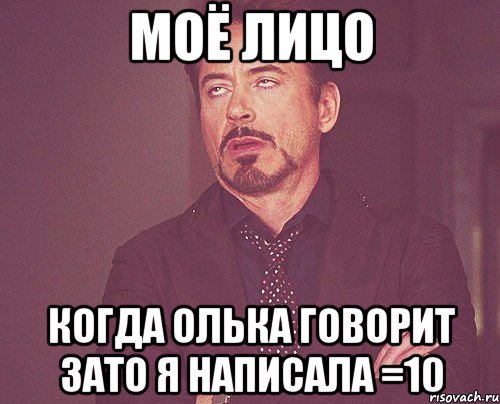 МОЁ ЛИЦО

КОГДА ОЛЬКА ГОВОРИТ ЗАТО Я НАПИСАЛА =10

risovach.ru